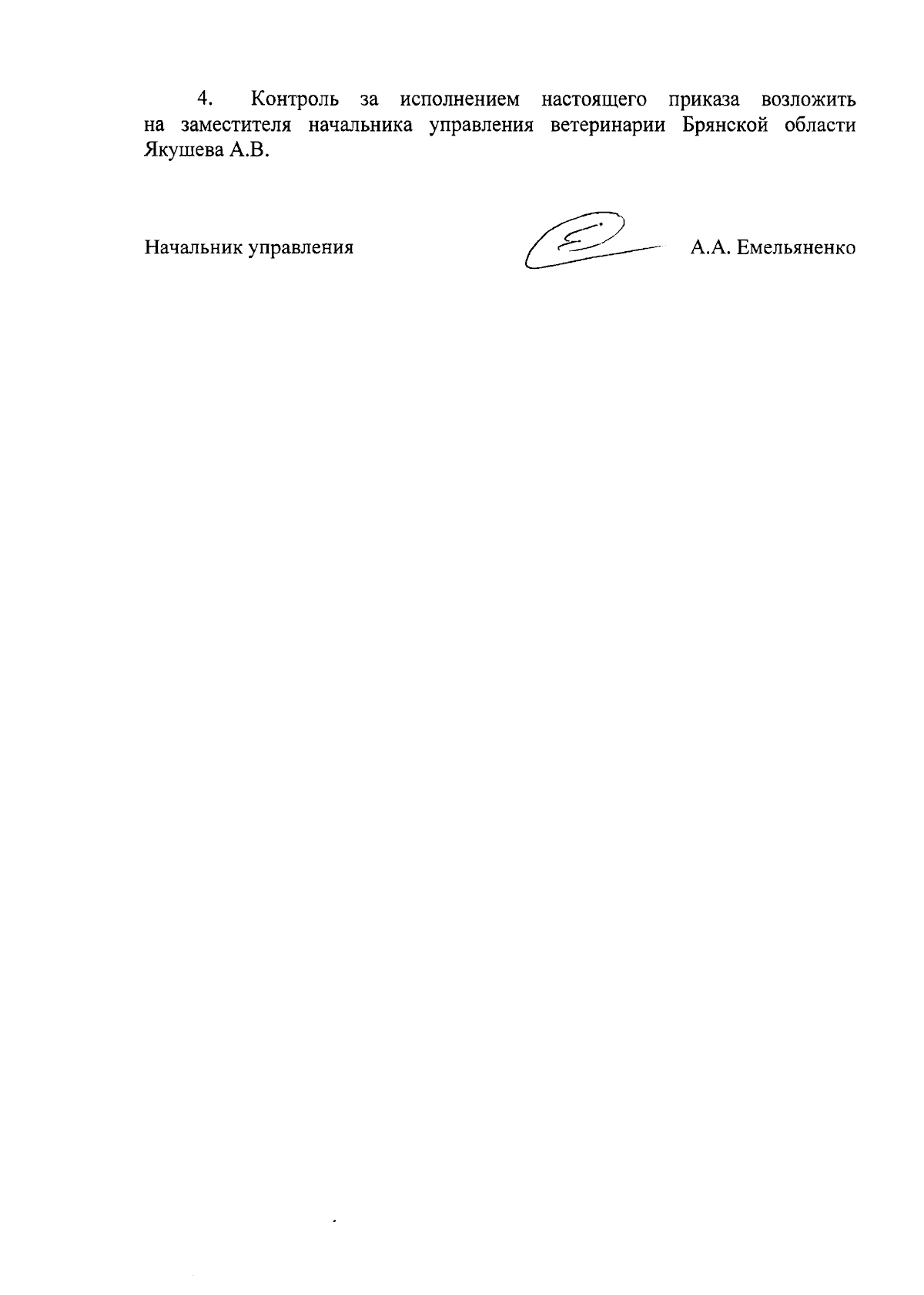 4. Контроль за исполнением настоящего приказа возложить на заместителя начальника управления ветеринарии Брянской области Якушева А.В.

Начальник управления А.А. Емельяненко